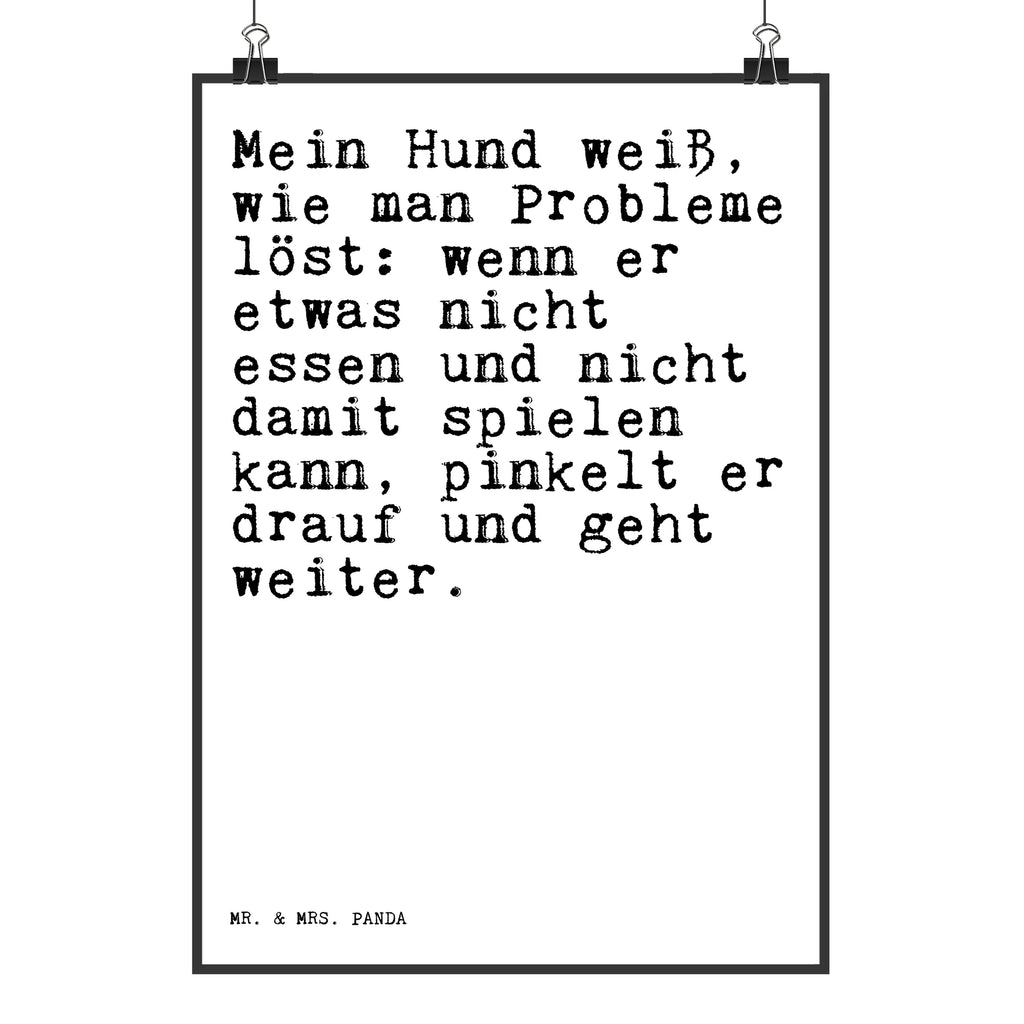 Mein Hund weiß, wie man Probleme löst: wenn er etwas nicht essen und nicht damit spielen kann, pinkelt er drauf und geht weiter.

MR. & MRS. PANDA